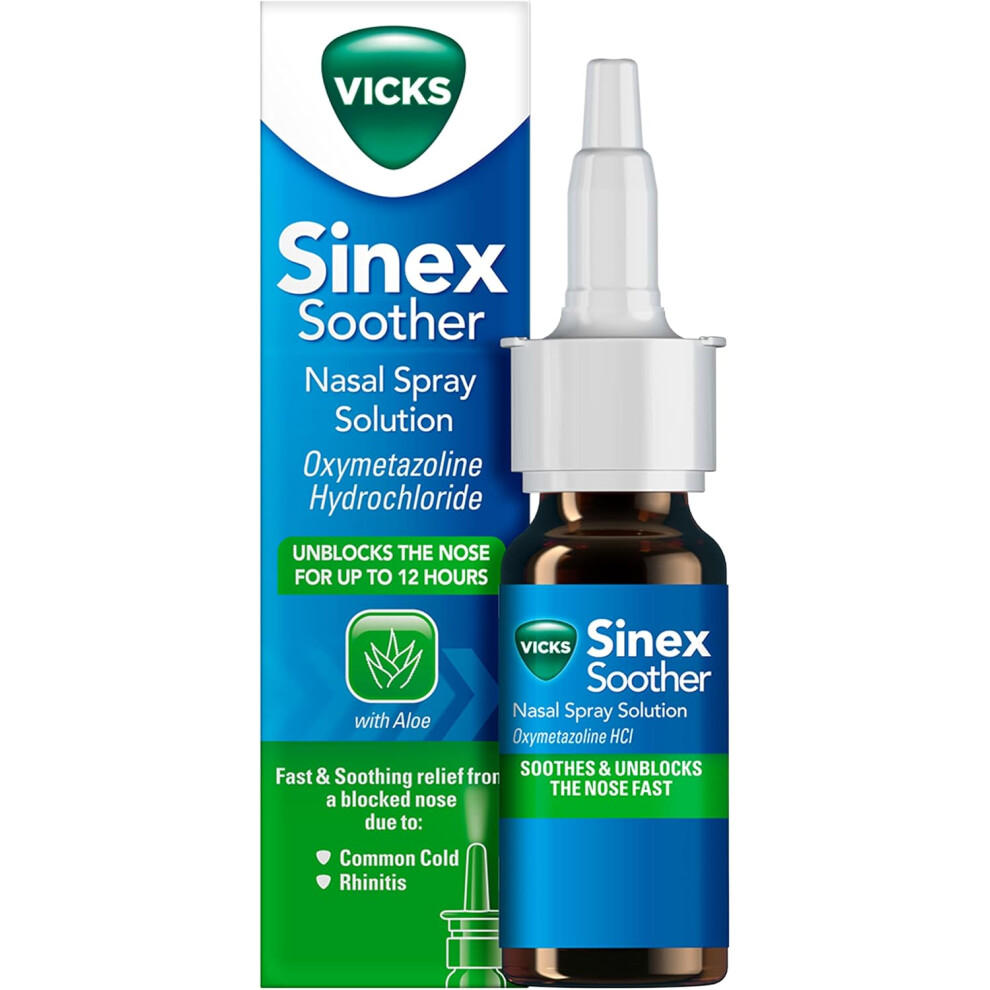 VICKS

Sinex Soother

Nasal Spray Solution

Oxymetazoline Hydrochloride

UNBLOCKS THE NOSE FOR UP TO 12 HOURS

with Aloe

Fast & Soothing relief from a blocked nose due to:

Common Cold
Rhinitis

VICKS

Sinex Soother

Nasal Spray Solution

Oxymetazoline HCl

SOOTHES & UNBLOCKS THE NOSE FAST